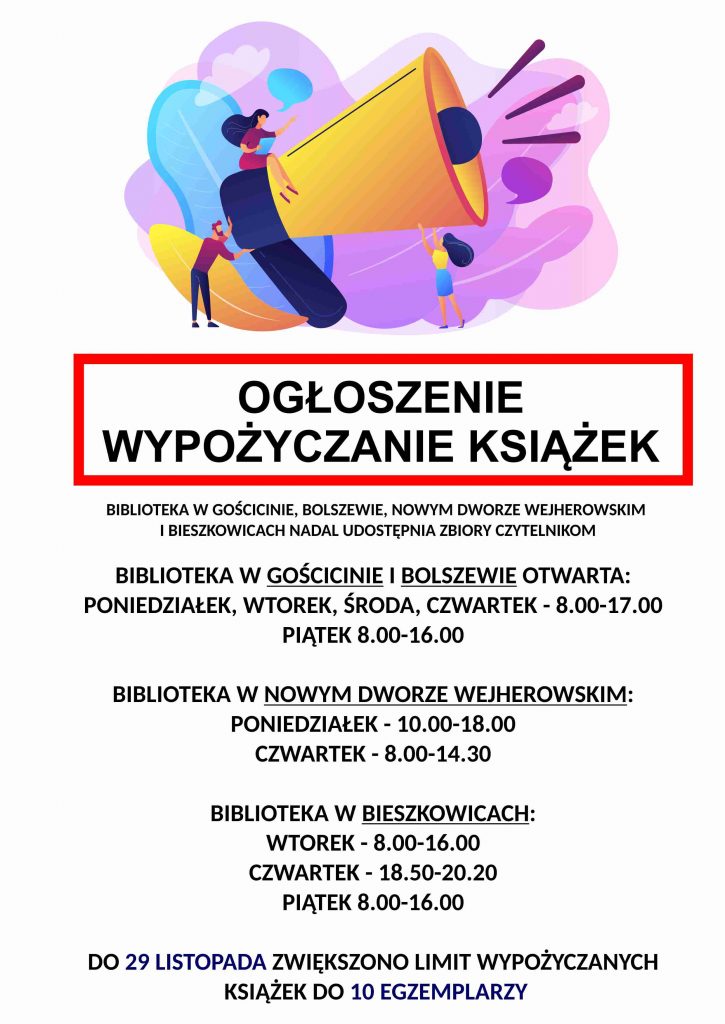 OGŁOSZENIE
WYPOŻYCZANIE KSIĄŻEK

BIBLIOTEKA W GOŚCICINIE, BOLSZEWIE, NOWYM DWORZE WEJHEROWSKIM I BIESZKOWICACH NADAL UDOSTĘPNIA ZBIORY CZYTELNIKOM

BIBLIOTEKA W GOŚCICINIE I BOLSZEWIE OTWARTA:
PONIEDZIAŁEK, WTOREK, ŚRODA, CZWARTEK - 8.00-17.00
PIĄTEK 8.00-16.00

BIBLIOTEKA W NOWYM DWORZE WEJHEROWSKIM:
PONIEDZIAŁEK - 10.00-18.00
CZWARTEK - 8.00-14.30

BIBLIOTEKA W BIESZKOWICACH:
WTOREK - 8.00-16.00
CZWARTEK - 18.50-20.20
PIĄTEK 8.00-16.00

DO 29 LISTOPADA ZWIĘKSZONO LIMIT WYPOŻYCZANYCH KSIĄŻEK DO 10 EGZEMPLARZY